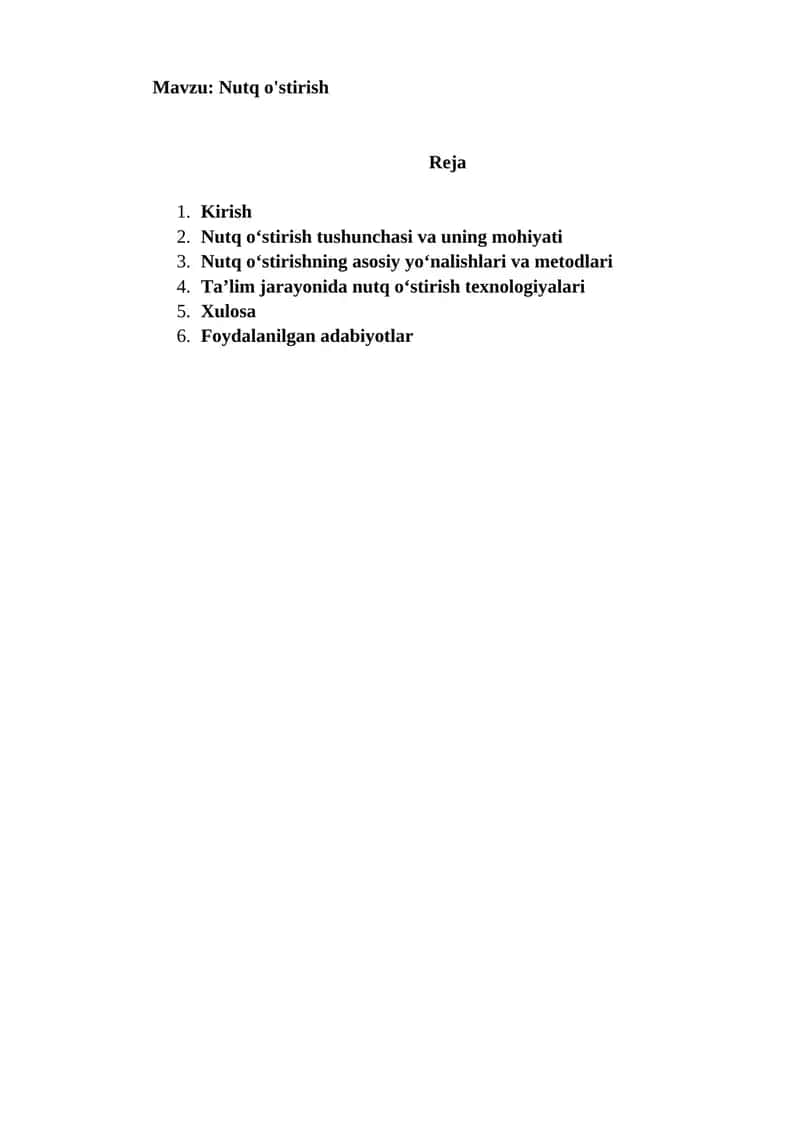 Mavzu: Nutq o'stirish

Reja

1. Kirish
2. Nutq o‘stirish tushunchasi va uning mohiyati
3. Nutq o‘stirishning asosiy yo‘nalishlari va metodlari
4. Ta’lim jarayonida nutq o‘stirish texnologiyalari
5. Xulosa
6. Foydalanilgan adabiyotlar